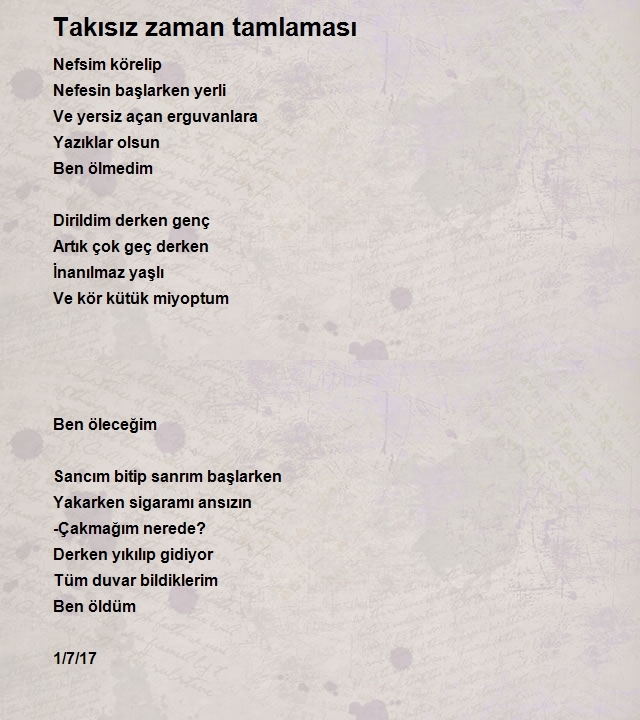 Takısız zaman tamlaması

Nefsim körelip
Nefesin başlarken yerli
Ve yersiz açan erguvanlara
Yazıklar olsun
Ben ölmedim

Dirildim derken genç
Artık çok geç derken
İnanılmaz yaşlı
Ve kör kütük miyoptum

Ben öleceğim

Sancım bitip sanrım başlarken
Yakarken sigaramı ansızın
-Çakmağım nerede?
Derken yıkılıp gidiyor
Tüm duvar bildiklerim
Ben öldüm

1/7/17